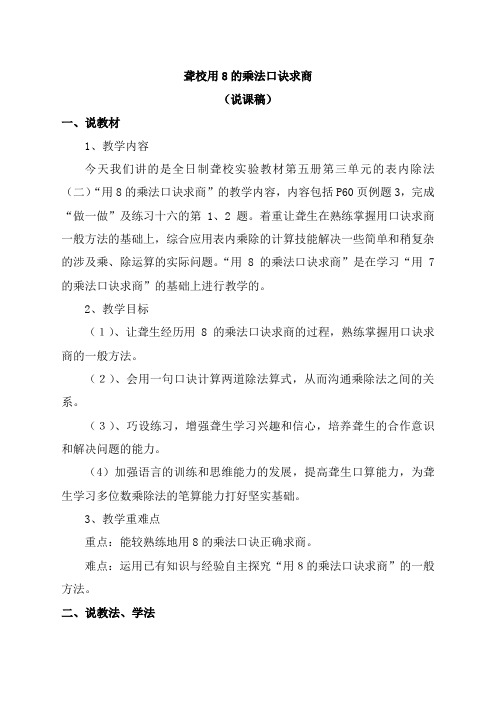 聋校用 8 的乘法口诀求商

（说课稿）

一、说教材

1、教学内容

今天我们讲的是全日制聋校实验教材第五册第三单元的表内除法（二）“用 8 的乘法口诀求商”的教学内容，内容包括 P60 页例题 3，完成“做一做”及练习十六的第 1、2 题。着重让聋生在熟练掌握用口诀求商一般方法的基础上，综合应用表内乘除的计算技能解决一些简单和稍复杂的涉及乘、除运算的实际问题。“用 8 的乘法口诀求商”是在学习“用 7 的乘法口诀求商”的基础上进行教学的。

2、教学目标

（1）、让聋生经历用 8 的乘法口诀求商的过程，熟练掌握用口诀求商的一般方法。

（2）、会用一句口诀计算两道除法算式，从而沟通乘除法之间的关系。

（3）、巧设练习，增强聋生学习兴趣和信心，培养聋生的合作意识和解决问题的能力。

（4）加强语言的训练和思维能力的发展，提高聋生口算能力，为聋生学习多位数乘除法的笔算能力打好坚实基础。

3、教学重难点

重点：能较熟练地用 8 的乘法口诀正确求商。

难点：运用已有知识与经验自主探究“用 8 的乘法口诀求商”的一般方法。

二、说教法、学法